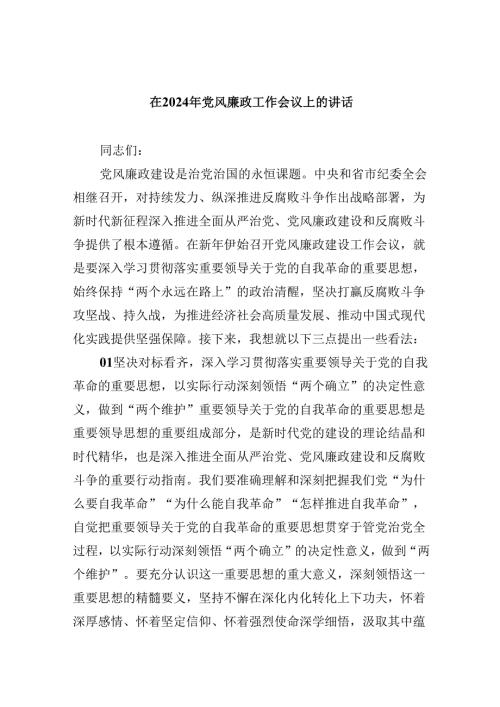 在2024年党风廉政工作会议上的讲话

同志们：

党风廉政建设是治党治国的永恒课题。中央和省市纪委全会相继召开，对持续发力、纵深推进反腐败斗争作出战略部署，为新时代新征程深入推进全面从严治党、党风廉政建设和反腐败斗争提供了根本遵循。在新年伊始召开党风廉政建设工作会议，就是要深入学习贯彻落实重要领导关于党的自我革命的重要思想，始终保持“两个永远在路上”的政治清醒，坚决打赢反腐败斗争攻坚战、持久战，为推进经济社会高质量发展、推动中国式现代化实践提供坚强保障。接下来，我想就以下三点提出一些看法：

01坚决对标看齐，深入学习贯彻落实重要领导关于党的自我革命的重要思想，以实际行动深刻领悟“两个确立”的决定性意义，做到“两个维护”重要领导关于党的自我革命的重要思想是重要领导思想的重要组成部分，是新时代党的建设的理论结晶和时代精华，也是深入推进全面从严治党、党风廉政建设和反腐败斗争的重要行动指南。我们要准确理解和深刻把握我们党“为什么要自我革命”“为什么能自我革命”“怎样推进自我革命”，自觉把重要领导关于党的自我革命的重要思想贯穿于管党治党全过程，以实际行动深刻领悟“两个确立”的决定性意义，做到“两个维护”。要充分认识这一重要思想的重大意义，深刻领悟这一重要思想的精髓要义，坚持不懈在深化内化转化上下功夫，怀着深厚感情、怀着坚定信仰、怀着强烈使命深学细悟，汲取其中蕴